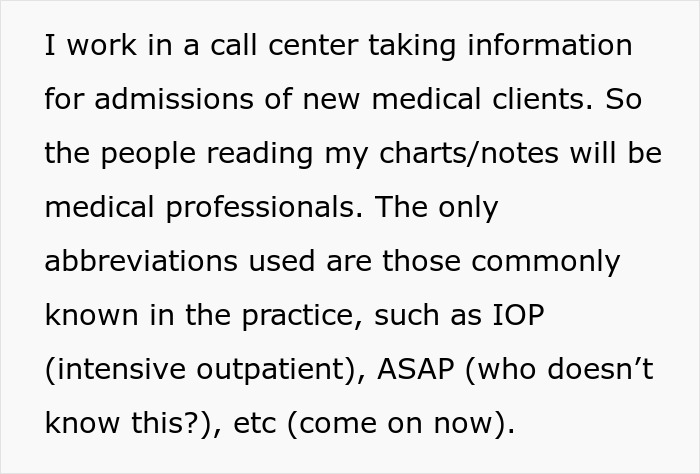 I work in a call center taking information for admissions of new medical clients. So the people reading my charts/notes will be medical professionals. The only abbreviations used are those commonly known in the practice, such as IOP (intensive outpatient), ASAP (who doesn’t know this?), etc (come on now).